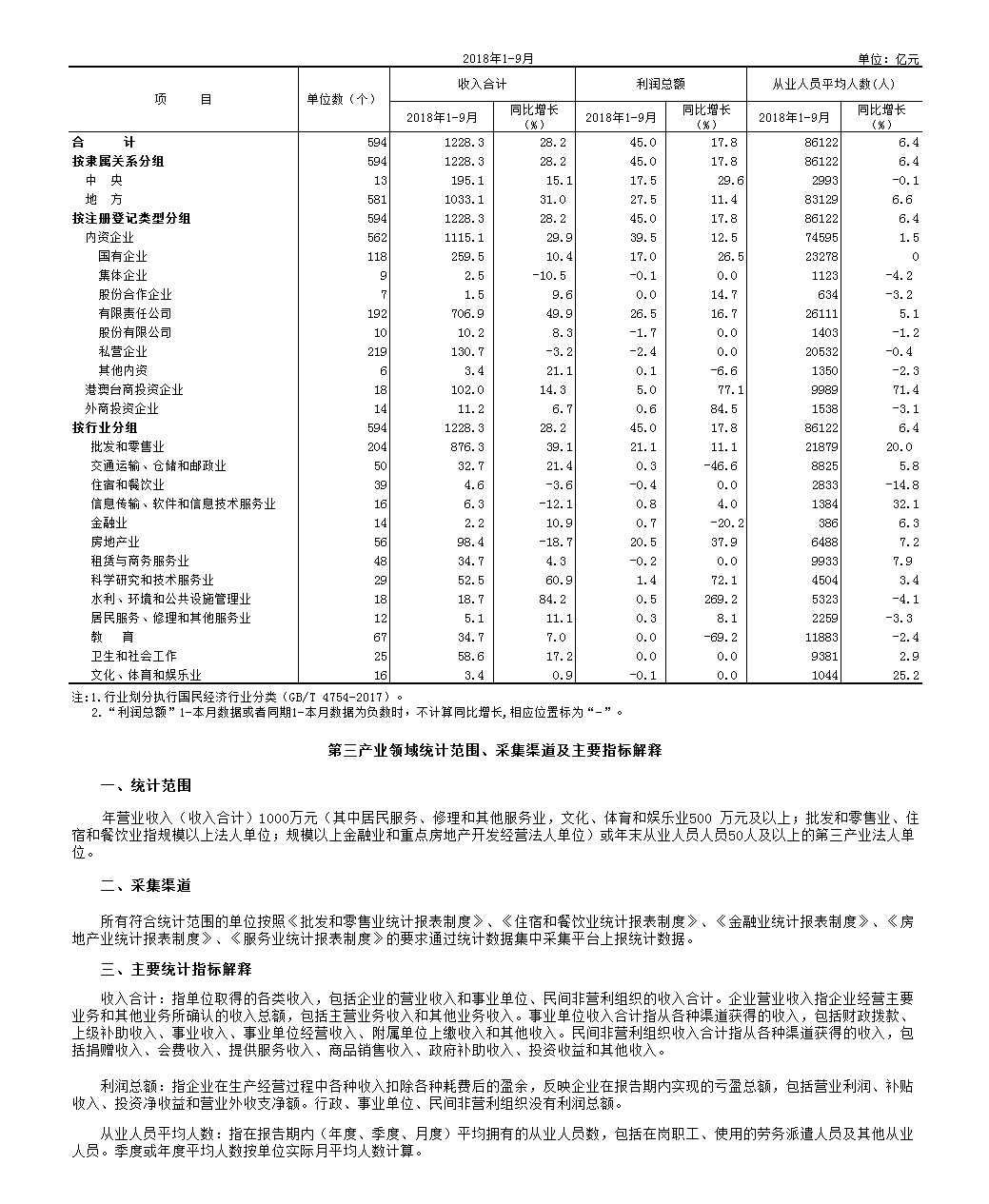 2018年1-9月

单位：亿元

| 项　　目 | 单位数（个） | 收入合计 2018年1-9月 | 收入合计 同比增长（%） | 利润总额 2018年1-9月 | 利润总额 同比增长（%） | 从业人员平均人数(人) 2018年1-9月 | 从业人员平均人数(人) 同比增长（%） |
|---|---|---|---|---|---|---|---|
| 合　　计 | 594 | 1228.3 | 28.2 | 45.0 | 17.8 | 86122 | 6.4 |
| 按隶属关系分组 | 594 | 1228.3 | 28.2 | 45.0 | 17.8 | 86122 | 6.4 |
| 中　央 | 13 | 195.1 | 15.1 | 17.5 | 29.6 | 2993 | -0.1 |
| 地　方 | 581 | 1033.1 | 31.0 | 27.5 | 11.4 | 83129 | 6.6 |
| 按注册登记类型分组 | 594 | 1228.3 | 28.2 | 45.0 | 17.8 | 86122 | 6.4 |
| 内资企业 | 562 | 1115.1 | 29.9 | 39.5 | 12.5 | 74595 | 1.5 |
| 国有企业 | 118 | 259.5 | 10.4 | 17.0 | 26.5 | 23278 | 0 |
| 集体企业 | 9 | 2.5 | -10.5 | -0.1 | 0.0 | 1123 | -4.2 |
| 股份合作企业 | 7 | 1.5 | 9.6 | 0.0 | 14.7 | 634 | -3.2 |
| 有限责任公司 | 192 | 706.9 | 49.9 | 26.5 | 16.7 | 26111 | 5.1 |
| 股份有限公司 | 10 | 10.2 | 8.3 | -1.7 | 0.0 | 1403 | -1.2 |
| 私营企业 | 219 | 130.7 | -3.2 | -2.4 | 0.0 | 20532 | -0.4 |
| 其他内资 | 6 | 3.4 | 21.1 | 0.1 | -6.6 | 1350 | -2.3 |
| 港澳台商投资企业 | 18 | 102.0 | 14.3 | 5.0 | 77.1 | 9989 | 71.4 |
| 外商投资企业 | 14 | 11.2 | 6.7 | 0.6 | 84.5 | 1538 | -3.1 |
| 按行业分组 | 594 | 1228.3 | 28.2 | 45.0 | 17.8 | 86122 | 6.4 |
| 批发和零售业 | 204 | 876.3 | 39.1 | 21.1 | 11.1 | 21879 | 20.0 |
| 交通运输、仓储和邮政业 | 50 | 32.7 | 21.4 | 0.3 | -46.6 | 8825 | 5.8 |
| 住宿和餐饮业 | 39 | 4.6 | -3.6 | -0.4 | 0.0 | 2833 | -14.8 |
| 信息传输、软件和信息技术服务业 | 16 | 6.3 | -12.1 | 0.8 | 4.0 | 1384 | 32.1 |
| 金融业 | 14 | 2.2 | 10.9 | 0.7 | -20.2 | 386 | 6.3 |
| 房地产业 | 56 | 98.4 | -18.7 | 20.5 | 37.9 | 6488 | 7.2 |
| 租赁与商务服务业 | 48 | 34.7 | 4.3 | -0.2 | 0.0 | 9933 | 7.9 |
| 科学研究和技术服务业 | 29 | 52.5 | 60.9 | 1.4 | 72.1 | 4504 | 3.4 |
| 水利、环境和公共设施管理业 | 18 | 18.7 | 84.2 | 0.5 | 269.2 | 5323 | -4.1 |
| 居民服务、修理和其他服务业 | 12 | 5.1 | 11.1 | 0.3 | 8.1 | 2259 | -3.3 |
| 教　　育 | 67 | 34.7 | 7.0 | 0.0 | -69.2 | 11883 | -2.4 |
| 卫生和社会工作 | 25 | 58.6 | 17.2 | 0.0 | 0.0 | 9381 | 2.9 |
| 文化、体育和娱乐业 | 16 | 3.4 | 0.9 | -0.1 | 0.0 | 1044 | 25.2 |

注:1.行业划分执行国民经济行业分类（GB/T 4754-2017）。
2.“利润总额”1-本月数据或者同期1-本月数据为负数时，不计算同比增长,相应位置标为“-”。

第三产业领域统计范围、采集渠道及主要指标解释

一、统计范围

年营业收入（收入合计）1000万元（其中居民服务、修理和其他服务业，文化、体育和娱乐业500 万元及以上；批发和零售业、住宿和餐饮业指规模以上法人单位；规模以上金融业和重点房地产开发经营法人单位）或年末从业人员人员50人及以上的第三产业法人单位。

二、采集渠道

所有符合统计范围的单位按照《批发和零售业统计报表制度》、《住宿和餐饮业统计报表制度》、《金融业统计报表制度》、《房地产业统计报表制度》、《服务业统计报表制度》的要求通过统计数据集中采集平台上报统计数据。

三、主要统计指标解释

收入合计：指单位取得的各类收入，包括企业的营业收入和事业单位、民间非营利组织的收入合计。企业营业收入指企业经营主要业务和其他业务所确认的收入总额，包括主营业务收入和其他业务收入。事业单位收入合计指从各种渠道获得的收入，包括财政拨款、上级补助收入、事业收入、事业单位经营收入、附属单位上缴收入和其他收入。民间非营利组织收入合计指从各种渠道获得的收入，包括捐赠收入、会费收入、提供服务收入、商品销售收入、政府补助收入、投资收益和其他收入。

利润总额：指企业在生产经营过程中各种收入扣除各种耗费后的盈余，反映企业在报告期内实现的亏盈总额，包括营业利润、补贴收入、投资净收益和营业外收支净额。行政、事业单位、民间非营利组织没有利润总额。

从业人员平均人数：指在报告期内（年度、季度、月度）平均拥有的从业人员数，包括在岗职工、使用的劳务派遣人员及其他从业人员。季度或年度平均人数按单位实际月平均人数计算。